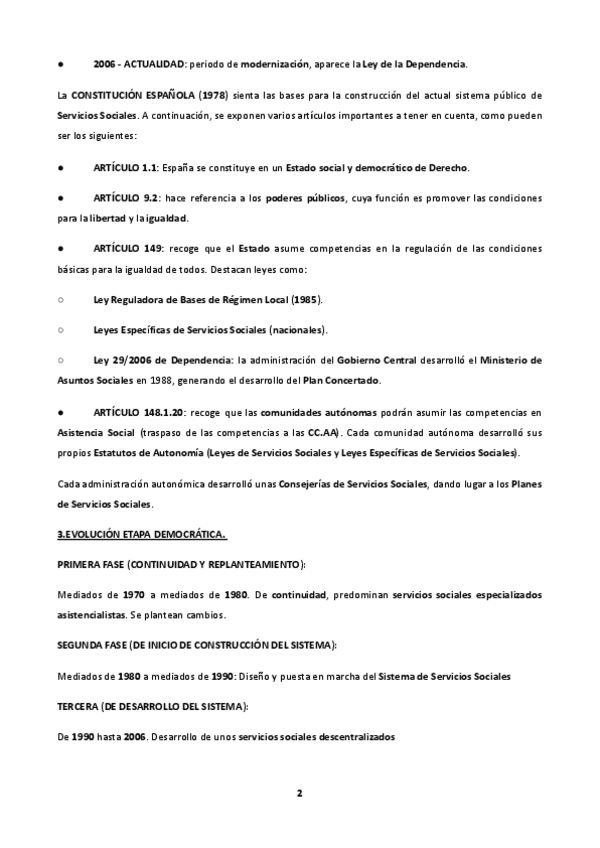 ● 2006 - ACTUALIDAD: periodo de modernización, aparece la Ley de la Dependencia.

La CONSTITUCIÓN ESPAÑOLA (1978) sienta las bases para la construcción del actual sistema público de Servicios Sociales. A continuación, se exponen varios artículos importantes a tener en cuenta, como pueden ser los siguientes:

● ARTÍCULO 1.1: España se constituye en un Estado social y democrático de Derecho.

● ARTÍCULO 9.2: hace referencia a los poderes públicos, cuya función es promover las condiciones para la libertad y la igualdad.

● ARTÍCULO 149: recoge que el Estado asume competencias en la regulación de las condiciones básicas para la igualdad de todos. Destacan leyes como:

○ Ley Reguladora de Bases de Régimen Local (1985).

○ Leyes Específicas de Servicios Sociales (nacionales).

○ Ley 29/2006 de Dependencia: la administración del Gobierno Central desarrolló el Ministerio de Asuntos Sociales en 1988, generando el desarrollo del Plan Concertado.

● ARTÍCULO 148.1.20: recoge que las comunidades autónomas podrán asumir las competencias en Asistencia Social (traspaso de las competencias a las CC.AA). Cada comunidad autónoma desarrolló sus propios Estatutos de Autonomía (Leyes de Servicios Sociales y Leyes Específicas de Servicios Sociales).

Cada administración autonómica desarrolló unas Consejerías de Servicios Sociales, dando lugar a los Planes de Servicios Sociales.

3.EVOLUCIÓN ETAPA DEMOCRÁTICA.

PRIMERA FASE (CONTINUIDAD Y REPLANTEAMIENTO):

Mediados de 1970 a mediados de 1980. De continuidad, predominan servicios sociales especializados asistencialistas. Se plantean cambios.

SEGUNDA FASE (DE INICIO DE CONSTRUCCIÓN DEL SISTEMA):

Mediados de 1980 a mediados de 1990: Diseño y puesta en marcha del Sistema de Servicios Sociales

TERCERA (DE DESARROLLO DEL SISTEMA):

De 1990 hasta 2006. Desarrollo de unos servicios sociales descentralizados

2